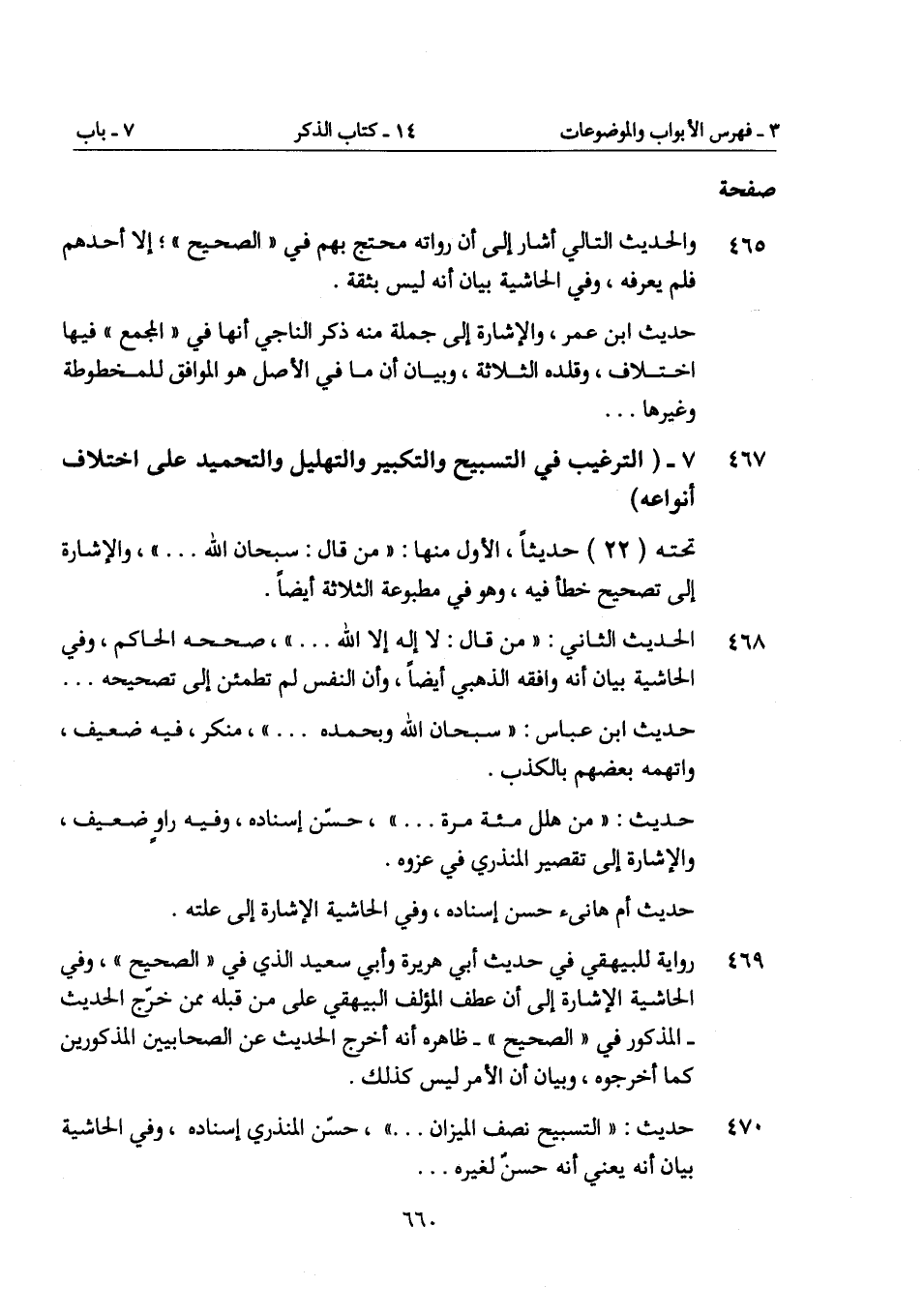 ٣ ـ فهرس الأبواب والموضوعات    ١٤ ـ كتاب الذكر    ٧ ـ باب

صفحة

٤٦٥ والحديث التالي أشار إلى أن رواته محتج بهم في « الصحيح » ؛ إلا أحدهم فلم يعرفه ، وفي الحاشية بيان أنه ليس بثقة .

حديث ابن عمر ، والإشارة إلى جملة منه ذكر الناجي أنها في « المجمع » فيها اختلاف ، وقلده الثلاثة ، وبيان أن ما في الأصل هو الموافق للمخطوطة وغيرها . . .

٤٦٧ ٧ ـ ( الترغيب في التسبيح والتكبير والتهليل والتحميد على اختلاف أنواعه)

تحته ( ٢٢ ) حديثاً ، الأول منها : « من قال : سبحان الله . . . » ، والإشارة إلى تصحيح خطأ فيه ، وهو في مطبوعة الثلاثة أيضاً .

٤٦٨ الحديث الثاني : « من قال : لا إله إلا الله . . . » ، صححه الحاكم ، وفي الحاشية بيان أنه وافقه الذهبي أيضاً ، وأن النفس لم تطمئن إلى تصحيحه . . .

حديث ابن عباس : « سبحان الله وبحمده . . . » ، منكر ، فيه ضعيف ، واتهمه بعضهم بالكذب .

حديث : « من هلل مئة مرة . . . » ، حسّن إسناده ، وفيه راوٍ ضعيف ، والإشارة إلى تقصير المنذري في عزوه .

حديث أم هانىء حسن إسناده ، وفي الحاشية الإشارة إلى علته .

٤٦٩ رواية للبيهقي في حديث أبي هريرة وأبي سعيد الذي في « الصحيح » ، وفي الحاشية الإشارة إلى أن عطف المؤلف البيهقي على من قبله ممن خرّج الحديث ـ المذكور في « الصحيح » ـ ظاهره أنه أخرج الحديث عن الصحابيين المذكورين كما أخرجوه ، وبيان أن الأمر ليس كذلك .

٤٧٠ حديث : « التسبيح نصف الميزان . . . » ، حسّن المنذري إسناده ، وفي الحاشية بيان أنه يعني أنه حسنٌ لغيره . . .

٦٦٠